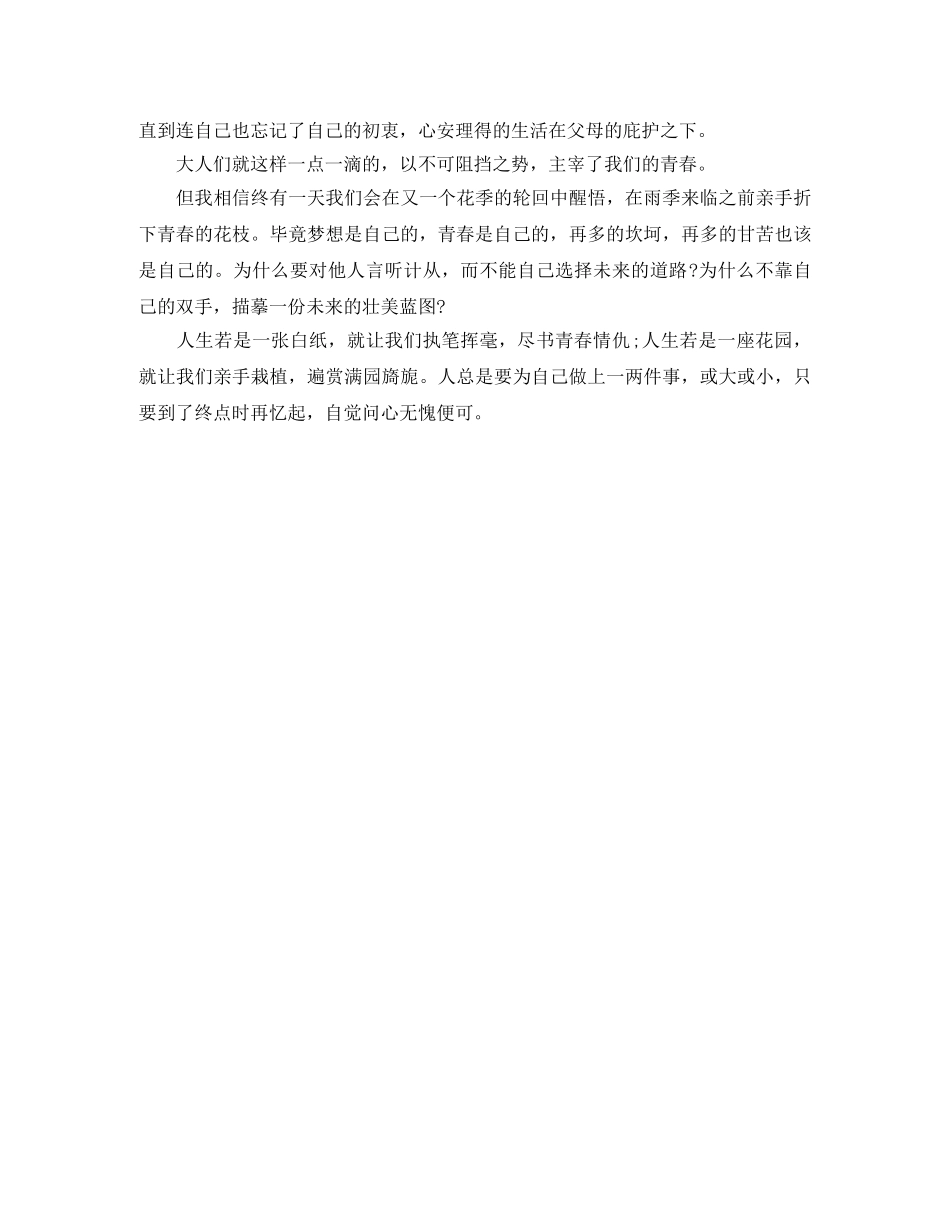 直到连自己也忘记了自己的初衷，心安理得的生活在父母的庇护之下。

大人们就这样一点一滴的，以不可阻挡之势，主宰了我们的青春。

但我相信终有一天我们会在又一个花季的轮回中醒悟，在雨季来临之前亲手折下青春的花枝。毕竟梦想是自己的，青春是自己的，再多的坎坷，再多的甘苦也该是自己的。为什么要对他人言听计从，而不能自己选择未来的道路?为什么不靠自己的双手，描摹一份未来的壮美蓝图?

人生若是一张白纸，就让我们执笔挥毫，尽书青春情仇;人生若是一座花园，就让我们亲手栽植，遍赏满园旖旎。人总是要为自己做上一两件事，或大或小，只要到了终点时再忆起，自觉问心无愧便可。